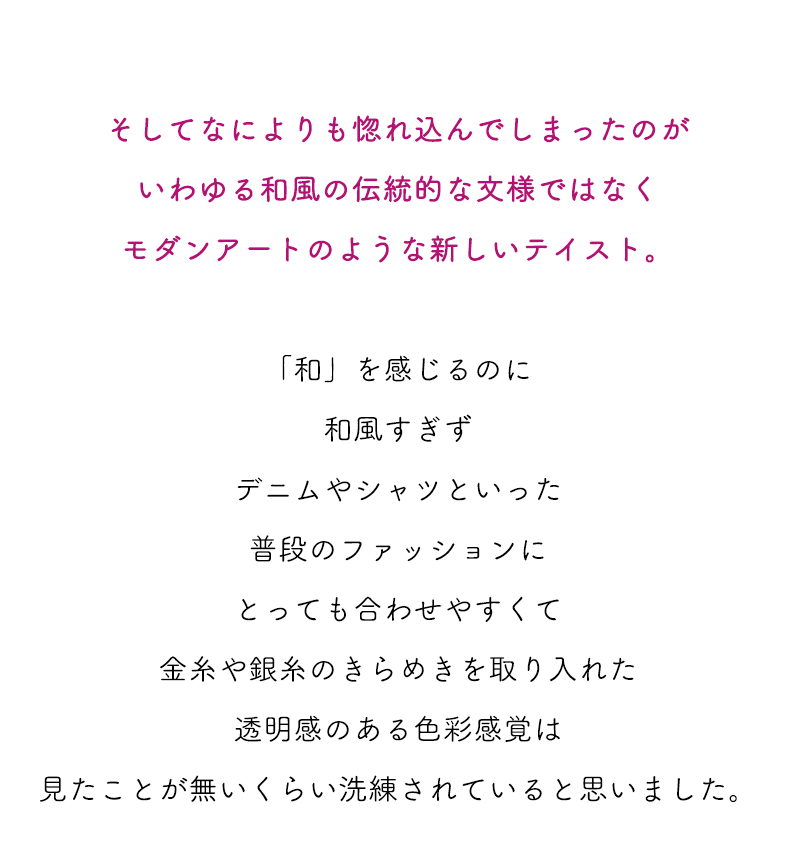 そしてなによりも惚れ込んでしまったのが
いわゆる和風の伝統的な文様ではなく
モダンアートのような新しいテイスト。

「和」を感じるのに
和風すぎず
デニムやシャツといった
普段のファッションに
とっても合わせやすくて
金糸や銀糸のきらめきを取り入れた
透明感のある色彩感覚は
見たことが無いくらい洗練されていると思いました。